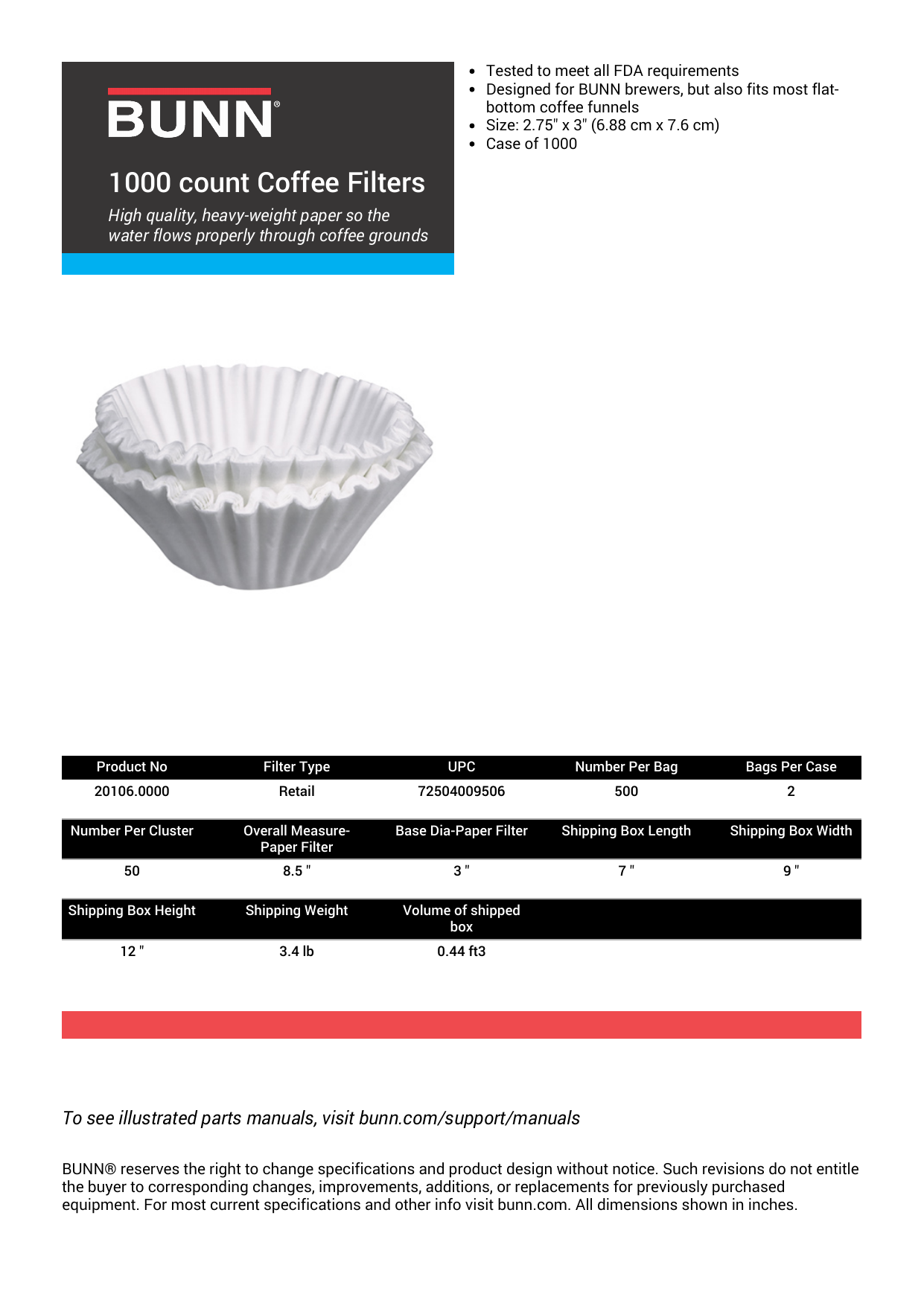 BUNN®

1000 count Coffee Filters

High quality, heavy-weight paper so the water flows properly through coffee grounds

- Tested to meet all FDA requirements
- Designed for BUNN brewers, but also fits most flat-bottom coffee funnels
- Size: 2.75" x 3" (6.88 cm x 7.6 cm)
- Case of 1000

| Product No | Filter Type | UPC | Number Per Bag | Bags Per Case |
|---|---|---|---|---|
| 20106.0000 | Retail | 72504009506 | 500 | 2 |

| Number Per Cluster | Overall Measure-Paper Filter | Base Dia-Paper Filter | Shipping Box Length | Shipping Box Width |
|---|---|---|---|---|
| 50 | 8.5 " | 3 " | 7 " | 9 " |

| Shipping Box Height | Shipping Weight | Volume of shipped box |
|---|---|---|
| 12 " | 3.4 lb | 0.44 ft3 |

To see illustrated parts manuals, visit bunn.com/support/manuals

BUNN® reserves the right to change specifications and product design without notice. Such revisions do not entitle the buyer to corresponding changes, improvements, additions, or replacements for previously purchased equipment. For most current specifications and other info visit bunn.com. All dimensions shown in inches.